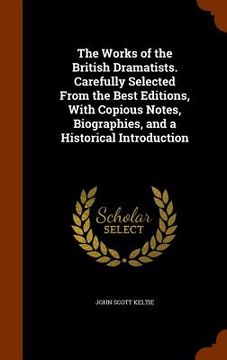 The Works of the British Dramatists. Carefully Selected From the Best Editions, With Copious Notes, Biographies, and a Historical Introduction

Scholar
SELECT

JOHN SCOTT KELTIE